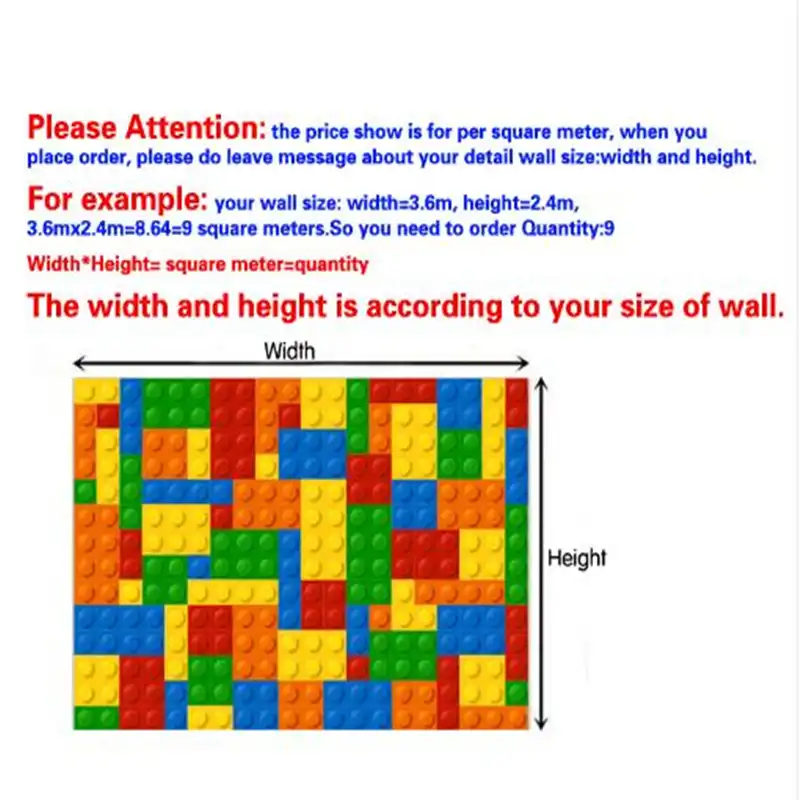 Please Attention: the price show is for per square meter, when you place order, please do leave message about your detail wall size:width and height.

For example: your wall size: width=3.6m, height=2.4m, 3.6mx2.4m=8.64=9 square meters.So you need to order Quantity:9

Width*Height= square meter=quantity

The width and height is according to your size of wall.

Width

Height